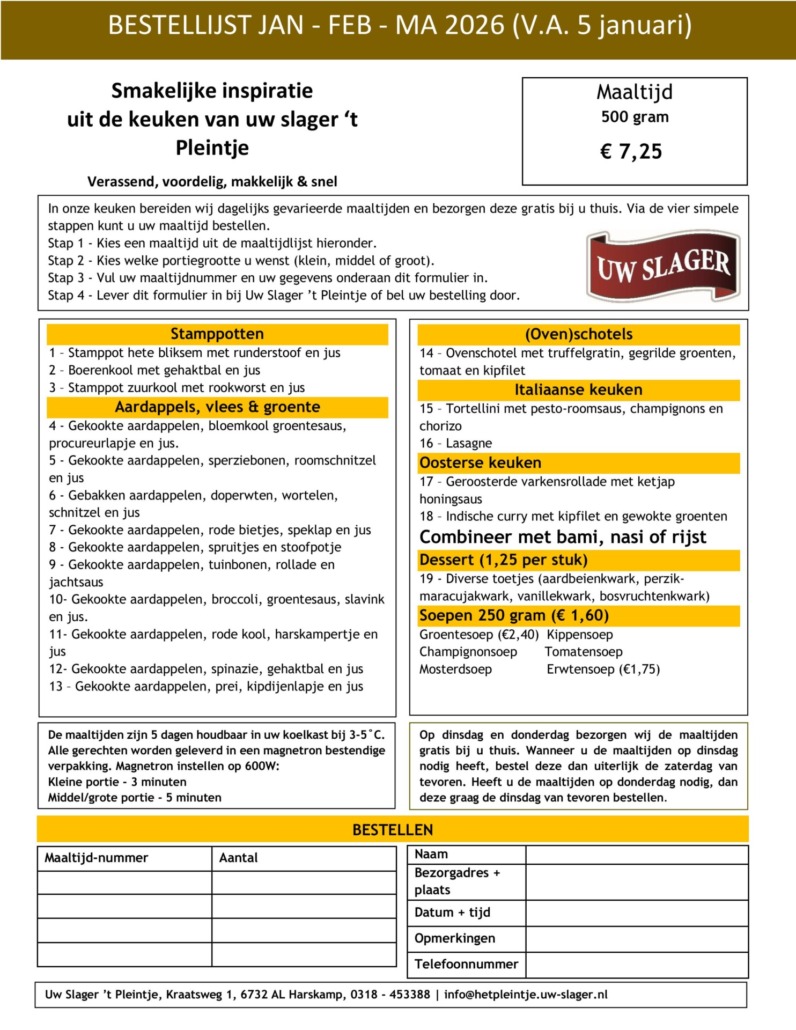 BESTELLIJST JAN - FEB - MA 2026 (V.A. 5 januari)

Smakelijke inspiratie uit de keuken van uw slager 't Pleintje

Verassend, voordelig, makkelijk & snel

Maaltijd
500 gram
€ 7,25

In onze keuken bereiden wij dagelijks gevarieerde maaltijden en bezorgen deze gratis bij u thuis. Via de vier simpele stappen kunt u uw maaltijd bestellen.
Stap 1 - Kies een maaltijd uit de maaltijdlijst hieronder.
Stap 2 - Kies welke portiegrootte u wenst (klein, middel of groot).
Stap 3 - Vul uw maaltijdnummer en uw gegevens onderaan dit formulier in.
Stap 4 - Lever dit formulier in bij Uw Slager 't Pleintje of bel uw bestelling door.

UW SLAGER

Stamppotten
1 – Stamppot hete bliksem met runderstoof en jus
2 – Boerenkool met gehaktbal en jus
3 – Stamppot zuurkool met rookworst en jus
Aardappels, vlees & groente
4 - Gekookte aardappelen, bloemkool groentesaus, procureurlapje en jus.
5 - Gekookte aardappelen, sperziebonen, roomschnitzel en jus
6 - Gebakken aardappelen, doperwten, wortelen, schnitzel en jus
7 - Gekookte aardappelen, rode bietjes, speklap en jus
8 - Gekookte aardappelen, spruitjes en stoofpotje
9 - Gekookte aardappelen, tuinbonen, rollade en jachtsaus
10- Gekookte aardappelen, broccoli, groentesaus, slavink en jus.
11- Gekookte aardappelen, rode kool, harskampertje en jus
12- Gekookte aardappelen, spinazie, gehaktbal en jus
13 – Gekookte aardappelen, prei, kipdijenlapje en jus

(Oven)schotels
14 – Ovenschotel met truffelgratin, gegrilde groenten, tomaat en kipfilet
Italiaanse keuken
15 – Tortellini met pesto-roomsaus, champignons en chorizo
16 – Lasagne
Oosterse keuken
17 – Geroosterde varkensrollade met ketjap honingsaus
18 – Indische curry met kipfilet en gewokte groenten
Combineer met bami, nasi of rijst
Dessert (1,25 per stuk)
19 - Diverse toetjes (aardbeienkwark, perzik-maracujakwark, vanillekwark, bosvruchtenkwark)
Soepen 250 gram (€ 1,60)
Groentesoep (€2,40) Kippensoep
Champignonsoep Tomatensoep
Mosterdsoep Erwtensoep (€1,75)

De maaltijden zijn 5 dagen houdbaar in uw koelkast bij 3-5˚C. Alle gerechten worden geleverd in een magnetron bestendige verpakking. Magnetron instellen op 600W:
Kleine portie – 3 minuten
Middel/grote portie – 5 minuten

Op dinsdag en donderdag bezorgen wij de maaltijden gratis bij u thuis. Wanneer u de maaltijden op dinsdag nodig heeft, bestel deze dan uiterlijk de zaterdag van tevoren. Heeft u de maaltijden op donderdag nodig, dan deze graag de dinsdag van tevoren bestellen.

BESTELLEN

| Maaltijd-nummer | Aantal |
|---|---|
| | |
| | |
| | |
| | |

| Naam | |
|---|---|
| Bezorgadres + plaats | |
| Datum + tijd | |
| Opmerkingen | |
| Telefoonnummer | |

Uw Slager 't Pleintje, Kraatsweg 1, 6732 AL Harskamp, 0318 – 453388 | info@hetpleintje.uw-slager.nl